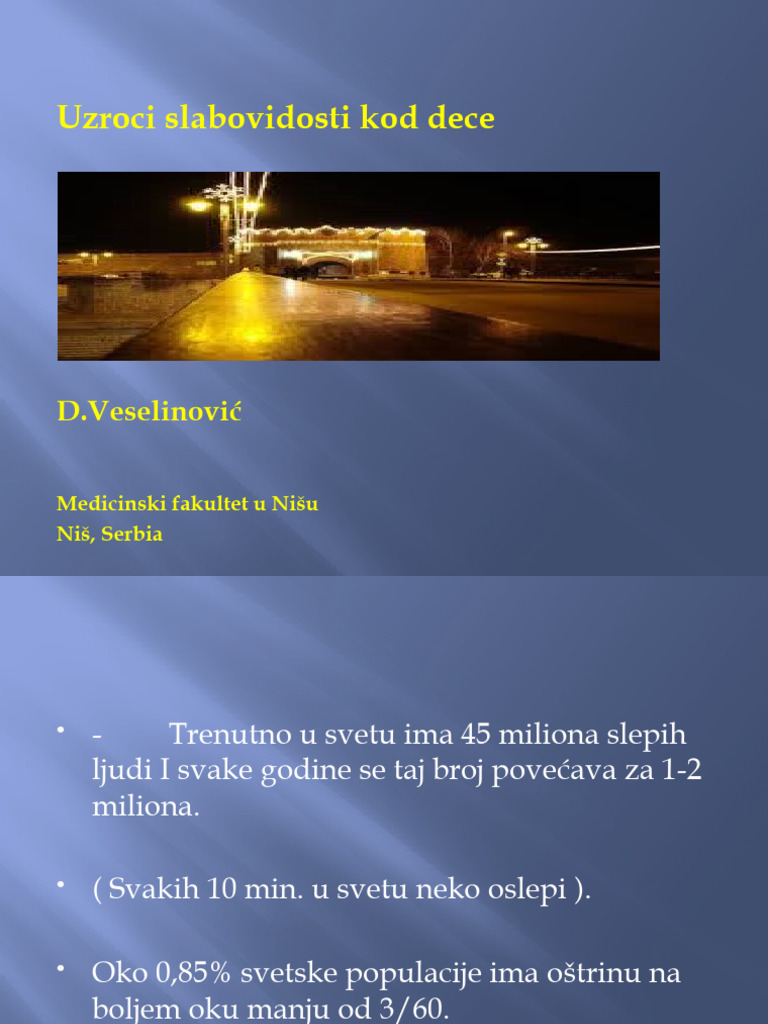 Uzroci slabovidosti kod dece

D.Veselinović

Medicinski fakultet u Nišu
Niš, Serbia

• - Trenutno u svetu ima 45 miliona slepih ljudi I svake godine se taj broj povećava za 1-2 miliona.

• ( Svakih 10 min. u svetu neko oslepi ).

• Oko 0,85% svetske populacije ima oštrinu na boljem oku manju od 3/60.